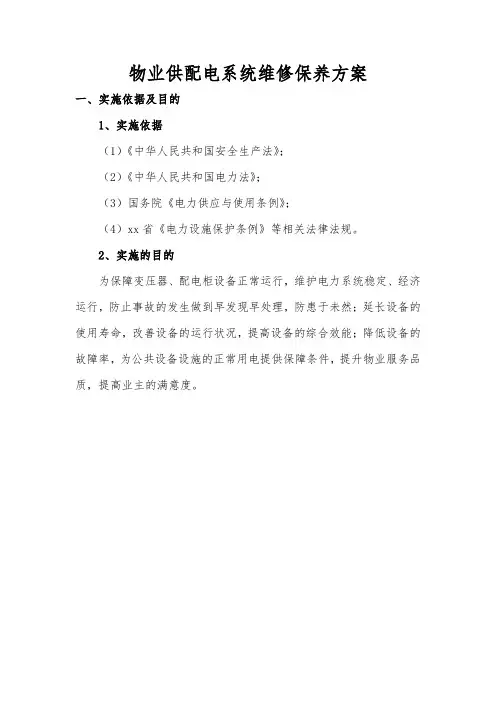 物业供配电系统维修保养方案

一、实施依据及目的

1、实施依据

（1）《中华人民共和国安全生产法》；

（2）《中华人民共和国电力法》；

（3）国务院《电力供应与使用条例》；

（4）xx 省《电力设施保护条例》等相关法律法规。

2、实施的目的

为保障变压器、配电柜设备正常运行，维护电力系统稳定、经济运行，防止事故的发生做到早发现早处理，防患于未然；延长设备的使用寿命，改善设备的运行状况，提高设备的综合效能；降低设备的故障率，为公共设备设施的正常用电提供保障条件，提升物业服务品质，提高业主的满意度。